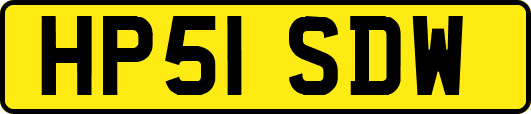 HP51 SDW